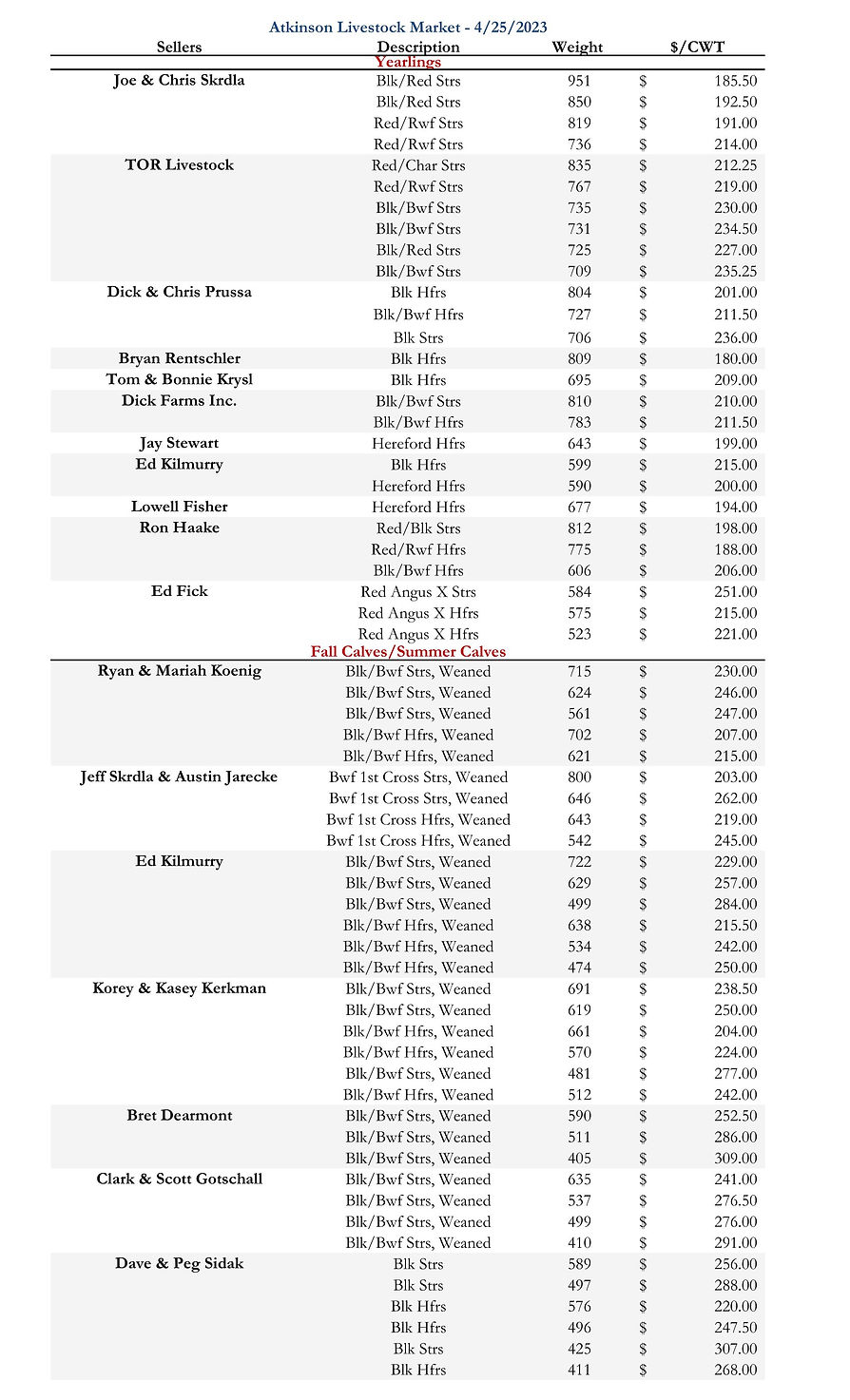 Atkinson Livestock Market - 4/25/2023

| Sellers | Description | Weight | $/CWT |
|---|---|---|---|
| | Yearlings | | |
| Joe & Chris Skrdla | Blk/Red Strs | 951 | $ 185.50 |
| | Blk/Red Strs | 850 | $ 192.50 |
| | Red/Rwf Strs | 819 | $ 191.00 |
| | Red/Rwf Strs | 736 | $ 214.00 |
| TOR Livestock | Red/Char Strs | 835 | $ 212.25 |
| | Red/Rwf Strs | 767 | $ 219.00 |
| | Blk/Bwf Strs | 735 | $ 230.00 |
| | Blk/Bwf Strs | 731 | $ 234.50 |
| | Blk/Red Strs | 725 | $ 227.00 |
| | Blk/Bwf Strs | 709 | $ 235.25 |
| Dick & Chris Prussa | Blk Hfrs | 804 | $ 201.00 |
| | Blk/Bwf Hfrs | 727 | $ 211.50 |
| | Blk Strs | 706 | $ 236.00 |
| Bryan Rentschler | Blk Hfrs | 809 | $ 180.00 |
| Tom & Bonnie Krysl | Blk Hfrs | 695 | $ 209.00 |
| Dick Farms Inc. | Blk/Bwf Strs | 810 | $ 210.00 |
| | Blk/Bwf Hfrs | 783 | $ 211.50 |
| Jay Stewart | Hereford Hfrs | 643 | $ 199.00 |
| Ed Kilmurry | Blk Hfrs | 599 | $ 215.00 |
| | Hereford Hfrs | 590 | $ 200.00 |
| Lowell Fisher | Hereford Hfrs | 677 | $ 194.00 |
| Ron Haake | Red/Blk Strs | 812 | $ 198.00 |
| | Red/Rwf Hfrs | 775 | $ 188.00 |
| | Blk/Bwf Hfrs | 606 | $ 206.00 |
| Ed Fick | Red Angus X Strs | 584 | $ 251.00 |
| | Red Angus X Hfrs | 575 | $ 215.00 |
| | Red Angus X Hfrs | 523 | $ 221.00 |
| | Fall Calves/Summer Calves | | |
| Ryan & Mariah Koenig | Blk/Bwf Strs, Weaned | 715 | $ 230.00 |
| | Blk/Bwf Strs, Weaned | 624 | $ 246.00 |
| | Blk/Bwf Strs, Weaned | 561 | $ 247.00 |
| | Blk/Bwf Hfrs, Weaned | 702 | $ 207.00 |
| | Blk/Bwf Hfrs, Weaned | 621 | $ 215.00 |
| Jeff Skrdla & Austin Jarecke | Bwf 1st Cross Strs, Weaned | 800 | $ 203.00 |
| | Bwf 1st Cross Strs, Weaned | 646 | $ 262.00 |
| | Bwf 1st Cross Hfrs, Weaned | 643 | $ 219.00 |
| | Bwf 1st Cross Hfrs, Weaned | 542 | $ 245.00 |
| Ed Kilmurry | Blk/Bwf Strs, Weaned | 722 | $ 229.00 |
| | Blk/Bwf Strs, Weaned | 629 | $ 257.00 |
| | Blk/Bwf Strs, Weaned | 499 | $ 284.00 |
| | Blk/Bwf Hfrs, Weaned | 638 | $ 215.50 |
| | Blk/Bwf Hfrs, Weaned | 534 | $ 242.00 |
| | Blk/Bwf Hfrs, Weaned | 474 | $ 250.00 |
| Korey & Kasey Kerkman | Blk/Bwf Strs, Weaned | 691 | $ 238.50 |
| | Blk/Bwf Strs, Weaned | 619 | $ 250.00 |
| | Blk/Bwf Hfrs, Weaned | 661 | $ 204.00 |
| | Blk/Bwf Hfrs, Weaned | 570 | $ 224.00 |
| | Blk/Bwf Strs, Weaned | 481 | $ 277.00 |
| | Blk/Bwf Hfrs, Weaned | 512 | $ 242.00 |
| Bret Dearmont | Blk/Bwf Strs, Weaned | 590 | $ 252.50 |
| | Blk/Bwf Strs, Weaned | 511 | $ 286.00 |
| | Blk/Bwf Strs, Weaned | 405 | $ 309.00 |
| Clark & Scott Gotschall | Blk/Bwf Strs, Weaned | 635 | $ 241.00 |
| | Blk/Bwf Strs, Weaned | 537 | $ 276.50 |
| | Blk/Bwf Strs, Weaned | 499 | $ 276.00 |
| | Blk/Bwf Strs, Weaned | 410 | $ 291.00 |
| Dave & Peg Sidak | Blk Strs | 589 | $ 256.00 |
| | Blk Strs | 497 | $ 288.00 |
| | Blk Hfrs | 576 | $ 220.00 |
| | Blk Hfrs | 496 | $ 247.50 |
| | Blk Strs | 425 | $ 307.00 |
| | Blk Hfrs | 411 | $ 268.00 |